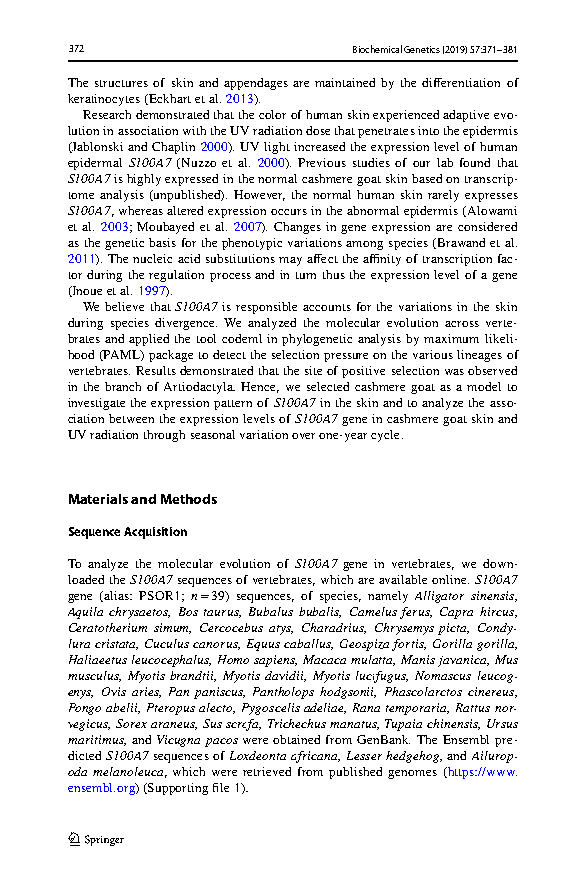 372

Biochemical Genetics (2019) 57:371–381

The structures of skin and appendages are maintained by the differentiation of keratinocytes (Eckhart et al. 2013).

Research demonstrated that the color of human skin experienced adaptive evolution in association with the UV radiation dose that penetrates into the epidermis (Jablonski and Chaplin 2000). UV light increased the expression level of human epidermal S100A7 (Nuzzo et al. 2000). Previous studies of our lab found that S100A7 is highly expressed in the normal cashmere goat skin based on transcriptome analysis (unpublished). However, the normal human skin rarely expresses S100A7, whereas altered expression occurs in the abnormal epidermis (Alowami et al. 2003; Moubayed et al. 2007). Changes in gene expression are considered as the genetic basis for the phenotypic variations among species (Brawand et al. 2011). The nucleic acid substitutions may affect the affinity of transcription factor during the regulation process and in turn thus the expression level of a gene (Inoue et al. 1997).

We believe that S100A7 is responsible accounts for the variations in the skin during species divergence. We analyzed the molecular evolution across vertebrates and applied the tool codeml in phylogenetic analysis by maximum likelihood (PAML) package to detect the selection pressure on the various lineages of vertebrates. Results demonstrated that the site of positive selection was observed in the branch of Artiodactyla. Hence, we selected cashmere goat as a model to investigate the expression pattern of S100A7 in the skin and to analyze the association between the expression levels of S100A7 gene in cashmere goat skin and UV radiation through seasonal variation over one-year cycle.

Materials and Methods

Sequence Acquisition

To analyze the molecular evolution of S100A7 gene in vertebrates, we downloaded the S100A7 sequences of vertebrates, which are available online. S100A7 gene (alias: PSOR1; $n=39$) sequences, of species, namely Alligator sinensis, Aquila chrysaetos, Bos taurus, Bubalus bubalis, Camelus ferus, Capra hircus, Ceratotherium simum, Cercocebus atys, Charadrius, Chrysemys picta, Condylura cristata, Cuculus canorus, Equus caballus, Geospiza fortis, Gorilla gorilla, Haliaeetus leucocephalus, Homo sapiens, Macaca mulatta, Manis javanica, Mus musculus, Myotis brandtii, Myotis davidii, Myotis lucifugus, Nomascus leucogenys, Ovis aries, Pan paniscus, Pantholops hodgsonii, Phascolarctos cinereus, Pongo abelii, Pteropus alecto, Pygoscelis adeliae, Rana temporaria, Rattus norvegicus, Sorex araneus, Sus scrofa, Trichechus manatus, Tupaia chinensis, Ursus maritimus, and Vicugna pacos were obtained from GenBank. The Ensembl predicted S100A7 sequences of Loxodonta africana, Lesser hedgehog, and Ailuropoda melanoleuca, which were retrieved from published genomes (https://www.ensembl.org) (Supporting file 1).

Springer